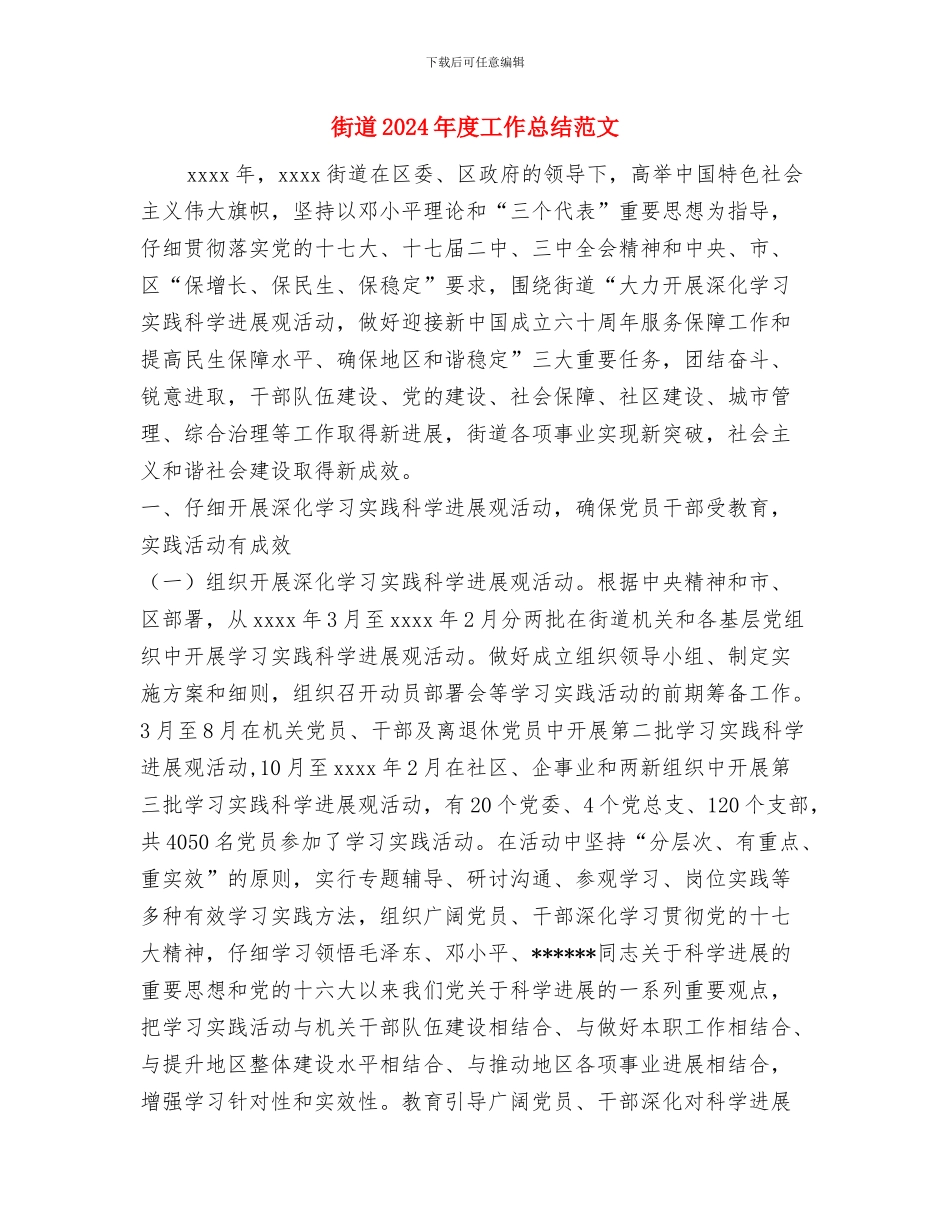 下载后可任意编辑

街道2024年度工作总结范文

xxxx年，xxxx街道在区委、区政府的领导下，高举中国特色社会主义伟大旗帜，坚持以邓小平理论和“三个代表”重要思想为指导，仔细贯彻落实党的十七大、十七届二中、三中全会精神和中央、市、区“保增长、保民生、保稳定”要求，围绕街道“大力开展深化学习实践科学进展观活动，做好迎接新中国成立六十周年服务保障工作和提高民生保障水平、确保地区和谐稳定”三大重要任务，团结奋斗、锐意进取，干部队伍建设、党的建设、社会保障、社区建设、城市管理、综合治理等工作取得新进展，街道各项事业实现新突破，社会主义和谐社会建设取得新成效。

一、仔细开展深化学习实践科学进展观活动，确保党员干部受教育，实践活动有成效

（一）组织开展深化学习实践科学进展观活动。根据中央精神和市、区部署，从xxxx年3月至xxxx年2月分两批在街道机关和各基层党组织中开展学习实践科学进展观活动。做好成立组织领导小组、制定实施方案和细则，组织召开动员部署会等学习实践活动的前期筹备工作。3月至8月在机关党员、干部及离退休党员中开展第二批学习实践科学进展观活动，10月至xxxx年2月在社区、企事业和两新组织中开展第三批学习实践科学进展观活动，有20个党委、4个党总支、120个支部，共4050名党员参加了学习实践活动。在活动中坚持“分层次、有重点、重实效”的原则，实行专题辅导、研讨沟通、参观学习、岗位实践等多种有效学习实践方法，组织广阔党员、干部深化学习贯彻党的十七大精神，仔细学习领悟毛泽东、邓小平、******同志关于科学进展的重要思想和党的十六大以来我们党关于科学进展的一系列重要观点，把学习实践活动与机关干部队伍建设相结合、与做好本职工作相结合、与提升地区整体建设水平相结合、与推动地区各项事业进展相结合，增强学习针对性和实效性。教育引导广阔党员、干部深化对科学进展